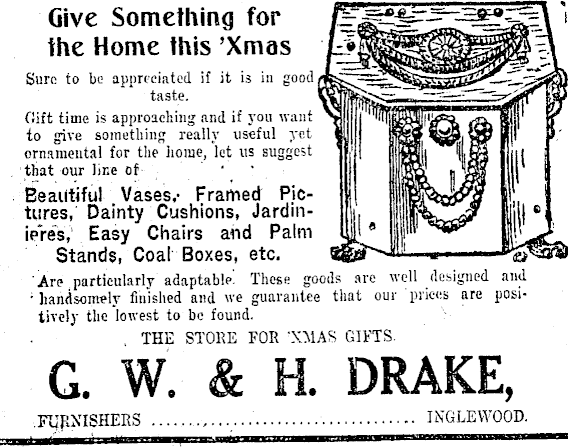 Give Something for the Home this 'Xmas

Sure to be appreciated if it is in good taste.

Gift time is approaching and if you want to give something really useful yet ornamental for the home, let us suggest that our line of

Beautiful Vases, Framed Pictures, Dainty Cushions, Jardinieres, Easy Chairs and Palm Stands, Coal Boxes, etc.

Are particularly adaptable. These goods are well designed and handsomely finished and we guarantee that our prices are positively the lowest to be found.

THE STORE FOR 'XMAS GIFTS.

G. W. & H. DRAKE,

FURNISHERS INGLEWOOD.